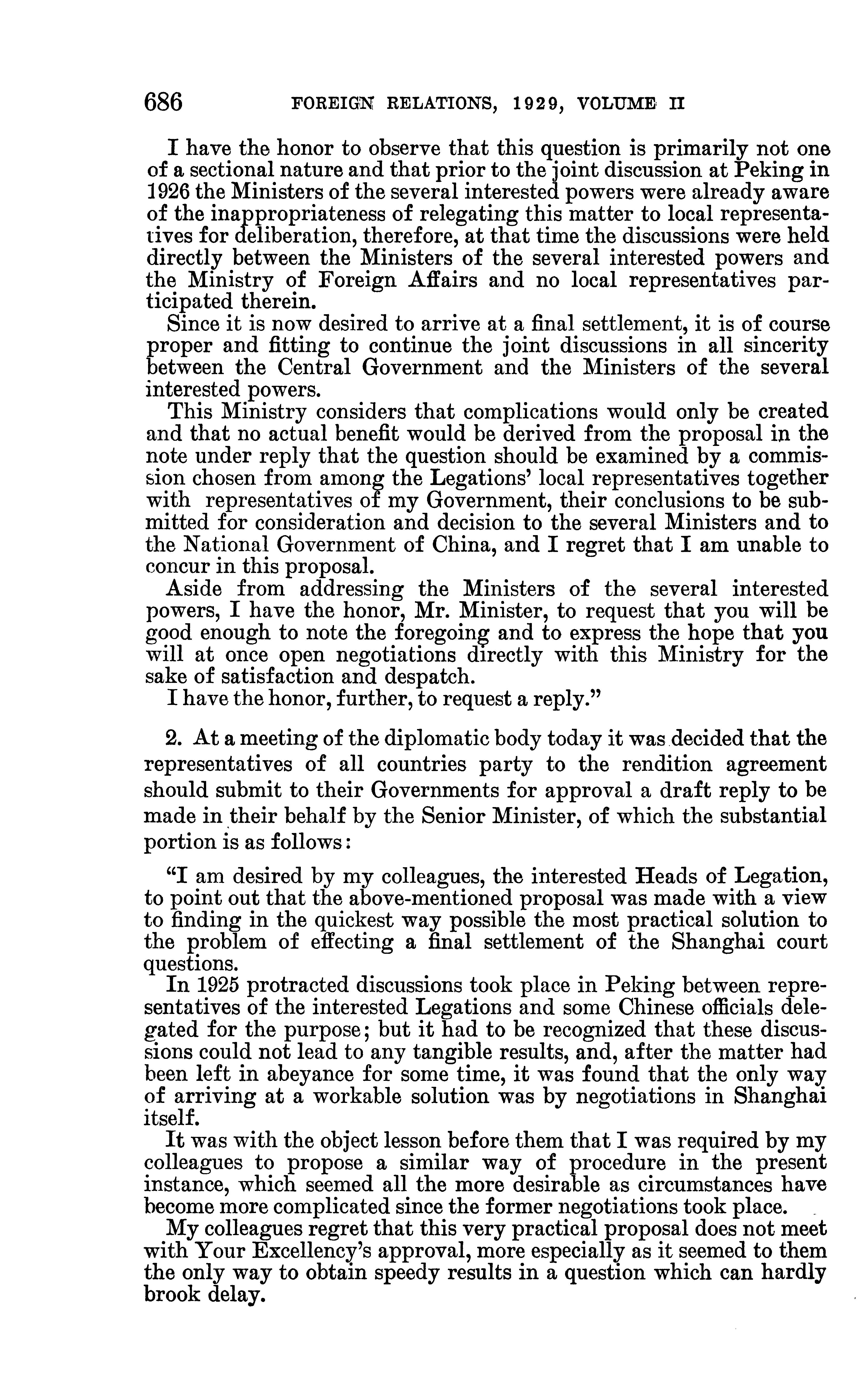 686 FOREIGN RELATIONS, 1929, VOLUME II

I have the honor to observe that this question is primarily not one of a sectional nature and that prior to the joint discussion at Peking in 1926 the Ministers of the several interested powers were already aware of the inappropriateness of relegating this matter to local representatives for deliberation, therefore, at that time the discussions were held directly between the Ministers of the several interested powers and the Ministry of Foreign Affairs and no local representatives participated therein.

Since it is now desired to arrive at a final settlement, it is of course proper and fitting to continue the joint discussions in all sincerity between the Central Government and the Ministers of the several interested powers.

This Ministry considers that complications would only be created and that no actual benefit would be derived from the proposal in the note under reply that the question should be examined by a commission chosen from among the Legations' local representatives together with representatives of my Government, their conclusions to be submitted for consideration and decision to the several Ministers and to the National Government of China, and I regret that I am unable to concur in this proposal.

Aside from addressing the Ministers of the several interested powers, I have the honor, Mr. Minister, to request that you will be good enough to note the foregoing and to express the hope that you will at once open negotiations directly with this Ministry for the sake of satisfaction and despatch.

I have the honor, further, to request a reply."

2. At a meeting of the diplomatic body today it was decided that the representatives of all countries party to the rendition agreement should submit to their Governments for approval a draft reply to be made in their behalf by the Senior Minister, of which the substantial portion is as follows:

"I am desired by my colleagues, the interested Heads of Legation, to point out that the above-mentioned proposal was made with a view to finding in the quickest way possible the most practical solution to the problem of effecting a final settlement of the Shanghai court questions.

In 1925 protracted discussions took place in Peking between representatives of the interested Legations and some Chinese officials delegated for the purpose; but it had to be recognized that these discussions could not lead to any tangible results, and, after the matter had been left in abeyance for some time, it was found that the only way of arriving at a workable solution was by negotiations in Shanghai itself.

It was with the object lesson before them that I was required by my colleagues to propose a similar way of procedure in the present instance, which seemed all the more desirable as circumstances have become more complicated since the former negotiations took place.

My colleagues regret that this very practical proposal does not meet with Your Excellency's approval, more especially as it seemed to them the only way to obtain speedy results in a question which can hardly brook delay.